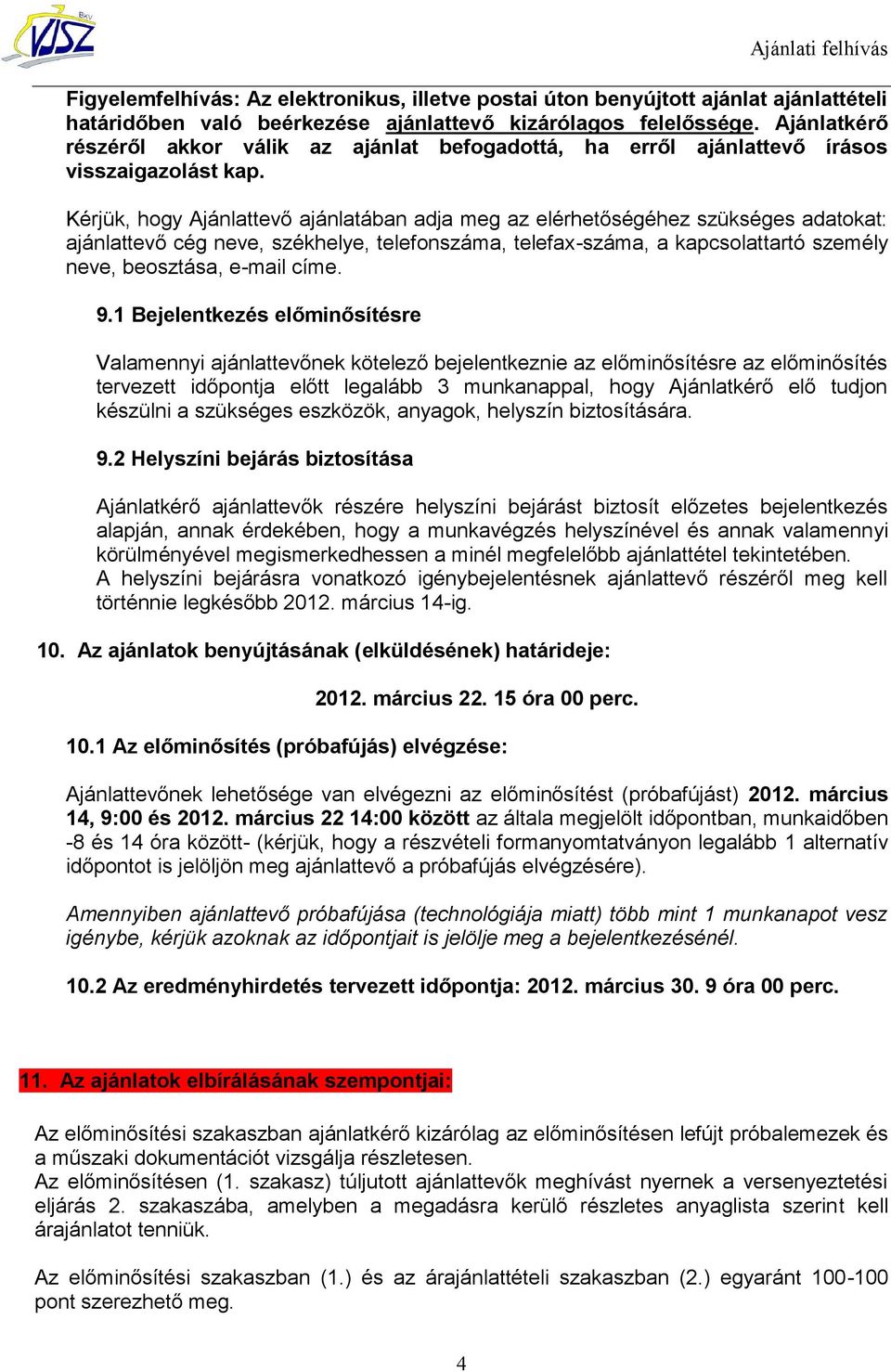 BKV VJSZ

Ajánlati felhívás

Figyelemfelhívás: Az elektronikus, illetve postai úton benyújtott ajánlat ajánlattételi határidőben való beérkezése ajánlattevő kizárólagos felelőssége. Ajánlatkérő részéről akkor válik az ajánlat befogadottá, ha erről ajánlattevő írásos visszaigazolást kap.

Kérjük, hogy Ajánlattevő ajánlatában adja meg az elérhetőségéhez szükséges adatokat: ajánlattevő cég neve, székhelye, telefonszáma, telefax-száma, a kapcsolattartó személy neve, beosztása, e-mail címe.

9.1 Bejelentkezés előminősítésre

Valamennyi ajánlattevőnek kötelező bejelentkeznie az előminősítésre az előminősítés tervezett időpontja előtt legalább 3 munkanappal, hogy Ajánlatkérő elő tudjon készülni a szükséges eszközök, anyagok, helyszín biztosítására.

9.2 Helyszíni bejárás biztosítása

Ajánlatkérő ajánlattevők részére helyszíni bejárást biztosít előzetes bejelentkezés alapján, annak érdekében, hogy a munkavégzés helyszínével és annak valamennyi körülményével megismerkedhessen a minél megfelelőbb ajánlattétel tekintetében.
A helyszíni bejárásra vonatkozó igénybejelentésnek ajánlattevő részéről meg kell történnie legkésőbb 2012. március 14-ig.

10. Az ajánlatok benyújtásának (elküldésének) határideje:

2012. március 22. 15 óra 00 perc.

10.1 Az előminősítés (próbafújás) elvégzése:

Ajánlattevőnek lehetősége van elvégezni az előminősítést (próbafújást) 2012. március 14, 9:00 és 2012. március 22 14:00 között az általa megjelölt időpontban, munkaidőben -8 és 14 óra között- (kérjük, hogy a részvételi formanyomtatványon legalább 1 alternatív időpontot is jelöljön meg ajánlattevő a próbafújás elvégzésére).

Amennyiben ajánlattevő próbafújása (technológiája miatt) több mint 1 munkanapot vesz igénybe, kérjük azoknak az időpontjait is jelölje meg a bejelentkezésénél.

10.2 Az eredményhirdetés tervezett időpontja: 2012. március 30. 9 óra 00 perc.

11. Az ajánlatok elbírálásának szempontjai:

Az előminősítési szakaszban ajánlatkérő kizárólag az előminősítésen lefújt próbalemezek és a műszaki dokumentációt vizsgálja részletesen.
Az előminősítésen (1. szakasz) túljutott ajánlattevők meghívást nyernek a versenyeztetési eljárás 2. szakaszába, amelyben a megadásra kerülő részletes anyaglista szerint kell árajánlatot tenniük.

Az előminősítési szakaszban (1.) és az árajánlattételi szakaszban (2.) egyaránt 100-100 pont szerezhető meg.

4